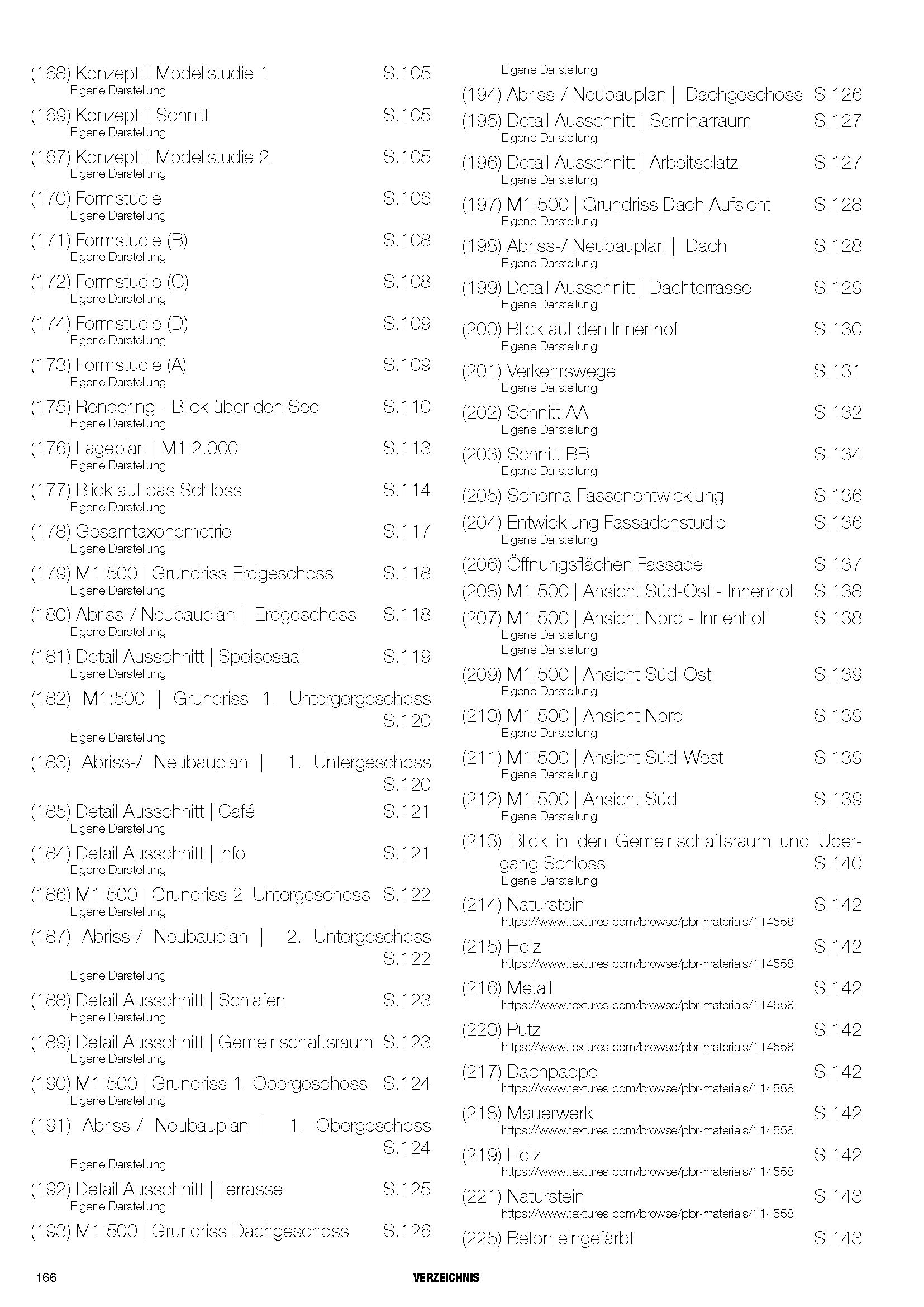 (168) Konzept II Modellstudie 1 S.105
Eigene Darstellung

(169) Konzept II Schnitt S.105
Eigene Darstellung

(167) Konzept II Modellstudie 2 S.105
Eigene Darstellung

(170) Formstudie S.106
Eigene Darstellung

(171) Formstudie (B) S.108
Eigene Darstellung

(172) Formstudie (C) S.108
Eigene Darstellung

(174) Formstudie (D) S.109
Eigene Darstellung

(173) Formstudie (A) S.109
Eigene Darstellung

(175) Rendering - Blick über den See S.110
Eigene Darstellung

(176) Lageplan | M1:2.000 S.113
Eigene Darstellung

(177) Blick auf das Schloss S.114
Eigene Darstellung

(178) Gesamtaxonometrie S.117
Eigene Darstellung

(179) M1:500 | Grundriss Erdgeschoss S.118
Eigene Darstellung

(180) Abriss-/ Neubauplan | Erdgeschoss S.118
Eigene Darstellung

(181) Detail Ausschnitt | Speisesaal S.119
Eigene Darstellung

(182) M1:500 | Grundriss 1. Untergergeschoss S.120
Eigene Darstellung

(183) Abriss-/ Neubauplan | 1. Untergeschoss S.120

(185) Detail Ausschnitt | Café S.121
Eigene Darstellung

(184) Detail Ausschnitt | Info S.121
Eigene Darstellung

(186) M1:500 | Grundriss 2. Untergeschoss S.122
Eigene Darstellung

(187) Abriss-/ Neubauplan | 2. Untergeschoss S.122
Eigene Darstellung

(188) Detail Ausschnitt | Schlafen S.123
Eigene Darstellung

(189) Detail Ausschnitt | Gemeinschaftsraum S.123
Eigene Darstellung

(190) M1:500 | Grundriss 1. Obergeschoss S.124
Eigene Darstellung

(191) Abriss-/ Neubauplan | 1. Obergeschoss S.124
Eigene Darstellung

(192) Detail Ausschnitt | Terrasse S.125
Eigene Darstellung

(193) M1:500 | Grundriss Dachgeschoss S.126
Eigene Darstellung

(194) Abriss-/ Neubauplan | Dachgeschoss S.126

(195) Detail Ausschnitt | Seminarraum S.127
Eigene Darstellung

(196) Detail Ausschnitt | Arbeitsplatz S.127
Eigene Darstellung

(197) M1:500 | Grundriss Dach Aufsicht S.128
Eigene Darstellung

(198) Abriss-/ Neubauplan | Dach S.128
Eigene Darstellung

(199) Detail Ausschnitt | Dachterrasse S.129
Eigene Darstellung

(200) Blick auf den Innenhof S.130
Eigene Darstellung

(201) Verkehrswege S.131
Eigene Darstellung

(202) Schnitt AA S.132
Eigene Darstellung

(203) Schnitt BB S.134
Eigene Darstellung

(205) Schema Fassenentwicklung S.136

(204) Entwicklung Fassadenstudie S.136
Eigene Darstellung

(206) Öffnungsflächen Fassade S.137

(208) M1:500 | Ansicht Süd-Ost - Innenhof S.138

(207) M1:500 | Ansicht Nord - Innenhof S.138
Eigene Darstellung
Eigene Darstellung

(209) M1:500 | Ansicht Süd-Ost S.139
Eigene Darstellung

(210) M1:500 | Ansicht Nord S.139
Eigene Darstellung

(211) M1:500 | Ansicht Süd-West S.139
Eigene Darstellung

(212) M1:500 | Ansicht Süd S.139
Eigene Darstellung

(213) Blick in den Gemeinschaftsraum und Übergang Schloss S.140
Eigene Darstellung

(214) Naturstein S.142
https://www.textures.com/browse/pbr-materials/114558

(215) Holz S.142
https://www.textures.com/browse/pbr-materials/114558

(216) Metall S.142
https://www.textures.com/browse/pbr-materials/114558

(220) Putz S.142
https://www.textures.com/browse/pbr-materials/114558

(217) Dachpappe S.142
https://www.textures.com/browse/pbr-materials/114558

(218) Mauerwerk S.142
https://www.textures.com/browse/pbr-materials/114558

(219) Holz S.142
https://www.textures.com/browse/pbr-materials/114558

(221) Naturstein S.143
https://www.textures.com/browse/pbr-materials/114558

(225) Beton eingefärbt S.143

166 VERZEICHNIS